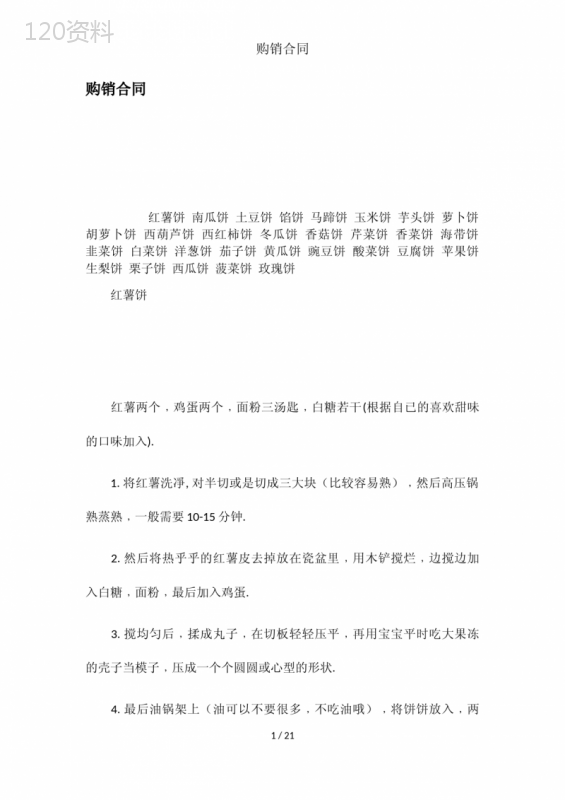 120资料

购销合同

购销合同

红薯饼 南瓜饼 土豆饼 馅饼 马蹄饼 玉米饼 芋头饼 萝卜饼 胡萝卜饼 西葫芦饼 西红柿饼 冬瓜饼 香菇饼 芹菜饼 香菜饼 海带饼 韭菜饼 白菜饼 洋葱饼 茄子饼 黄瓜饼 豌豆饼 酸菜饼 豆腐饼 苹果饼 生梨饼 栗子饼 西瓜饼 菠菜饼 玫瑰饼

红薯饼

红薯两个，鸡蛋两个，面粉三汤匙，白糖若干(根据自己的喜欢甜味的口味加入).

1. 将红薯洗净, 对半切或是切成三大块（比较容易熟），然后高压锅熟蒸熟，一般需要 10-15 分钟.

2. 然后将热乎乎的红薯皮去掉放在瓷盆里，用木铲搅烂，边搅边加入白糖，面粉，最后加入鸡蛋.

3. 搅均匀后，揉成丸子，在切板轻轻压平，再用宝宝平时吃大果冻的壳子当模子，压成一个个圆圆或心型的形状.

4. 最后油锅架上（油可以不要很多，不吃油哦），将饼饼放入，两

1 / 21